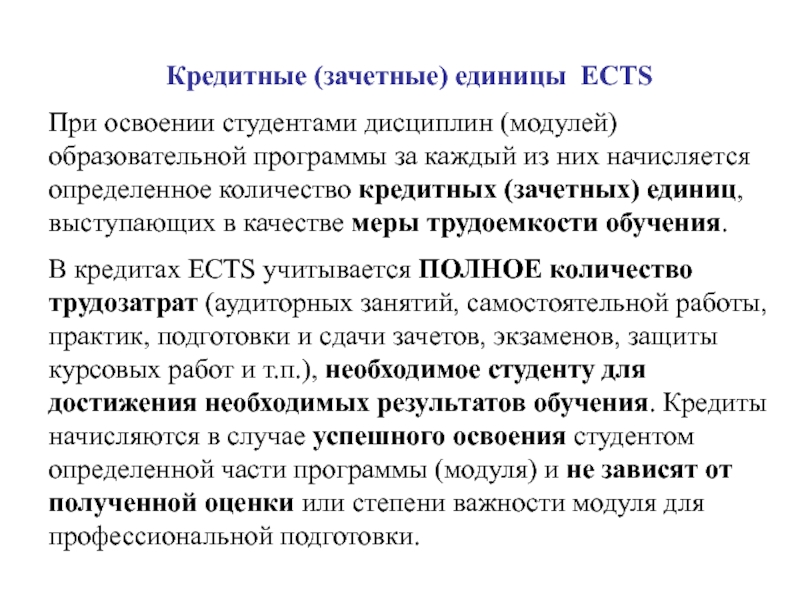 Кредитные (зачетные) единицы ECTS

При освоении студентами дисциплин (модулей) образовательной программы за каждый из них начисляется определенное количество кредитных (зачетных) единиц, выступающих в качестве меры трудоемкости обучения.

В кредитах ECTS учитывается ПОЛНОЕ количество трудозатрат (аудиторных занятий, самостоятельной работы, практик, подготовки и сдачи зачетов, экзаменов, защиты курсовых работ и т.п.), необходимое студенту для достижения необходимых результатов обучения. Кредиты начисляются в случае успешного освоения студентом определенной части программы (модуля) и не зависят от полученной оценки или степени важности модуля для профессиональной подготовки.